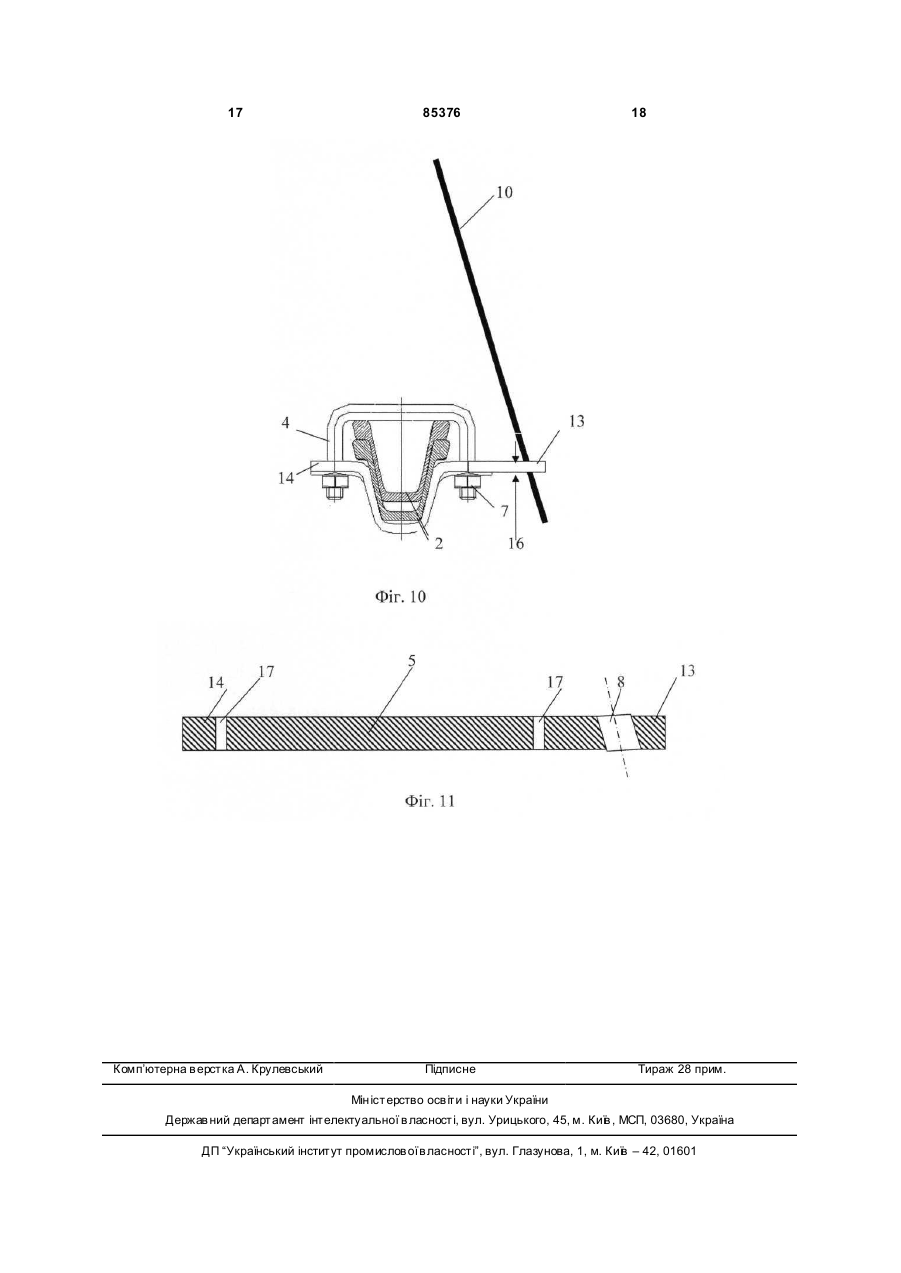 17 85376 18

10

4

13

14

7

2

16

Фіг. 10

14 17 5 17 8 13

Фіг. 11

Комп'ютерна верстка А. Крулевський Підписне Тираж 28 прим.

Міністерство освіти і науки України

Державний департамент інтелектуальної власності, вул. Урицького, 45, м. Київ, МСП, 03680, Україна

ДП "Український інститут промислової власності", вул. Глазунова, 1, м. Київ – 42, 01601